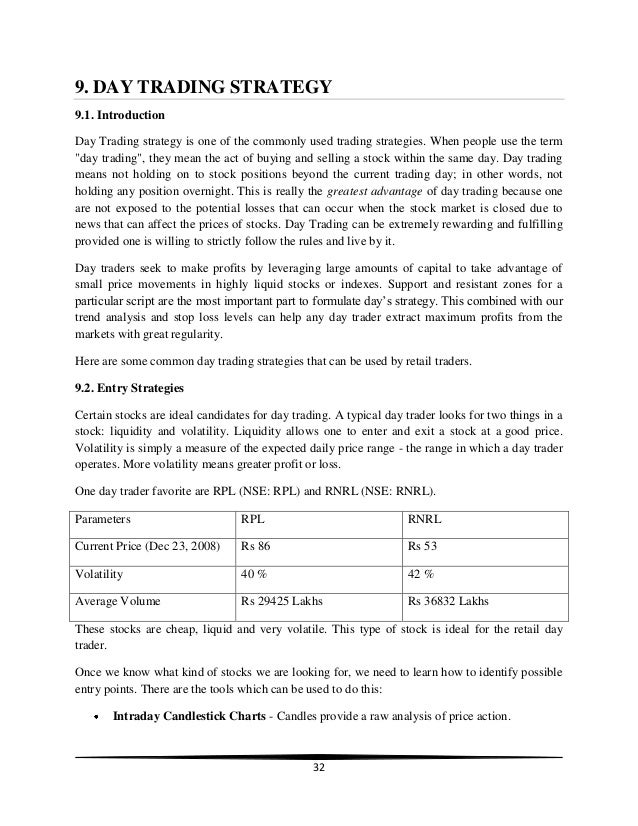 9. DAY TRADING STRATEGY

9.1. Introduction

Day Trading strategy is one of the commonly used trading strategies. When people use the term "day trading", they mean the act of buying and selling a stock within the same day. Day trading means not holding on to stock positions beyond the current trading day; in other words, not holding any position overnight. This is really the greatest advantage of day trading because one are not exposed to the potential losses that can occur when the stock market is closed due to news that can affect the prices of stocks. Day Trading can be extremely rewarding and fulfilling provided one is willing to strictly follow the rules and live by it.

Day traders seek to make profits by leveraging large amounts of capital to take advantage of small price movements in highly liquid stocks or indexes. Support and resistant zones for a particular script are the most important part to formulate day's strategy. This combined with our trend analysis and stop loss levels can help any day trader extract maximum profits from the markets with great regularity.

Here are some common day trading strategies that can be used by retail traders.

9.2. Entry Strategies

Certain stocks are ideal candidates for day trading. A typical day trader looks for two things in a stock: liquidity and volatility. Liquidity allows one to enter and exit a stock at a good price. Volatility is simply a measure of the expected daily price range - the range in which a day trader operates. More volatility means greater profit or loss.

One day trader favorite are RPL (NSE: RPL) and RNRL (NSE: RNRL).

| Parameters | RPL | RNRL |
|---|---|---|
| Current Price (Dec 23, 2008) | Rs 86 | Rs 53 |
| Volatility | 40 % | 42 % |
| Average Volume | Rs 29425 Lakhs | Rs 36832 Lakhs |

These stocks are cheap, liquid and very volatile. This type of stock is ideal for the retail day trader.

Once we know what kind of stocks we are looking for, we need to learn how to identify possible entry points. There are the tools which can be used to do this:

• Intraday Candlestick Charts - Candles provide a raw analysis of price action.

32